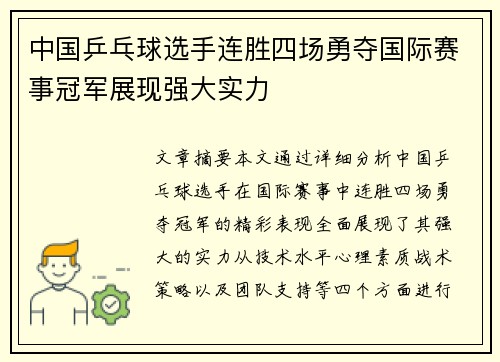 中国乒乓球选手连胜四场勇夺国际赛事冠军展现强大实力

文章摘要本文通过详细分析中国乒乓球选手在国际赛事中连胜四场勇夺冠军的精彩表现全面展现了其强大的实力从技术水平心理素质战术策略以及团队支持等四个方面进行